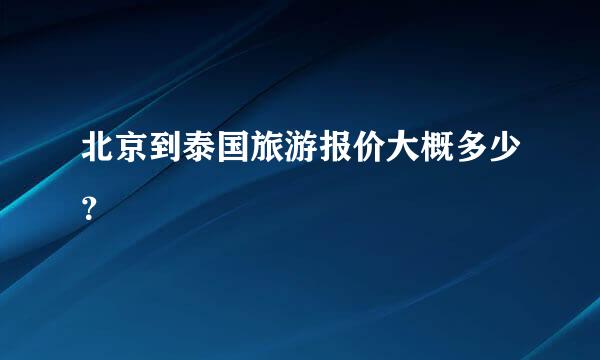 北京到泰国旅游报价大概多少?